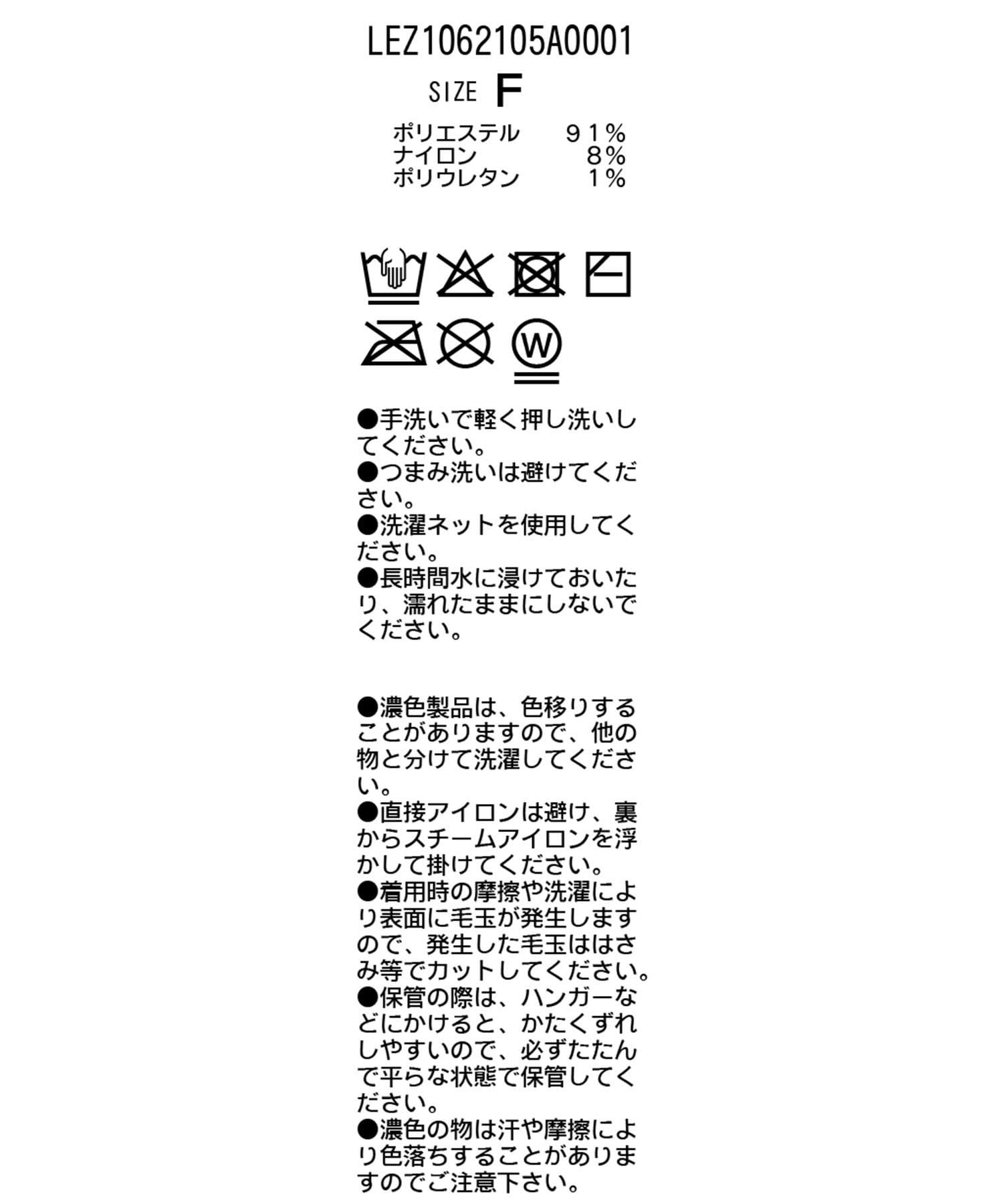 LEZ1062105A0001

SIZE F

ポリエステル ９１%
ナイロン ８%
ポリウレタン １%

W

●手洗いで軽く押し洗いしてください。
●つまみ洗いは避けてください。
●洗濯ネットを使用してください。
●長時間水に浸けておいたり、濡れたままにしないでください。

●濃色製品は、色移りすることがありますので、他の物と分けて洗濯してください。
●直接アイロンは避け、裏からスチームアイロンを浮かして掛けてください。
●着用時の摩擦や洗濯により表面に毛玉が発生しますので、発生した毛玉ははさみ等でカットしてください。
●保管の際は、ハンガーなどにかけると、かたくずれしやすいので、必ずたたんで平らな状態で保管してください。
●濃色の物は汗や摩擦により色落ちすることがありますのでご注意下さい。